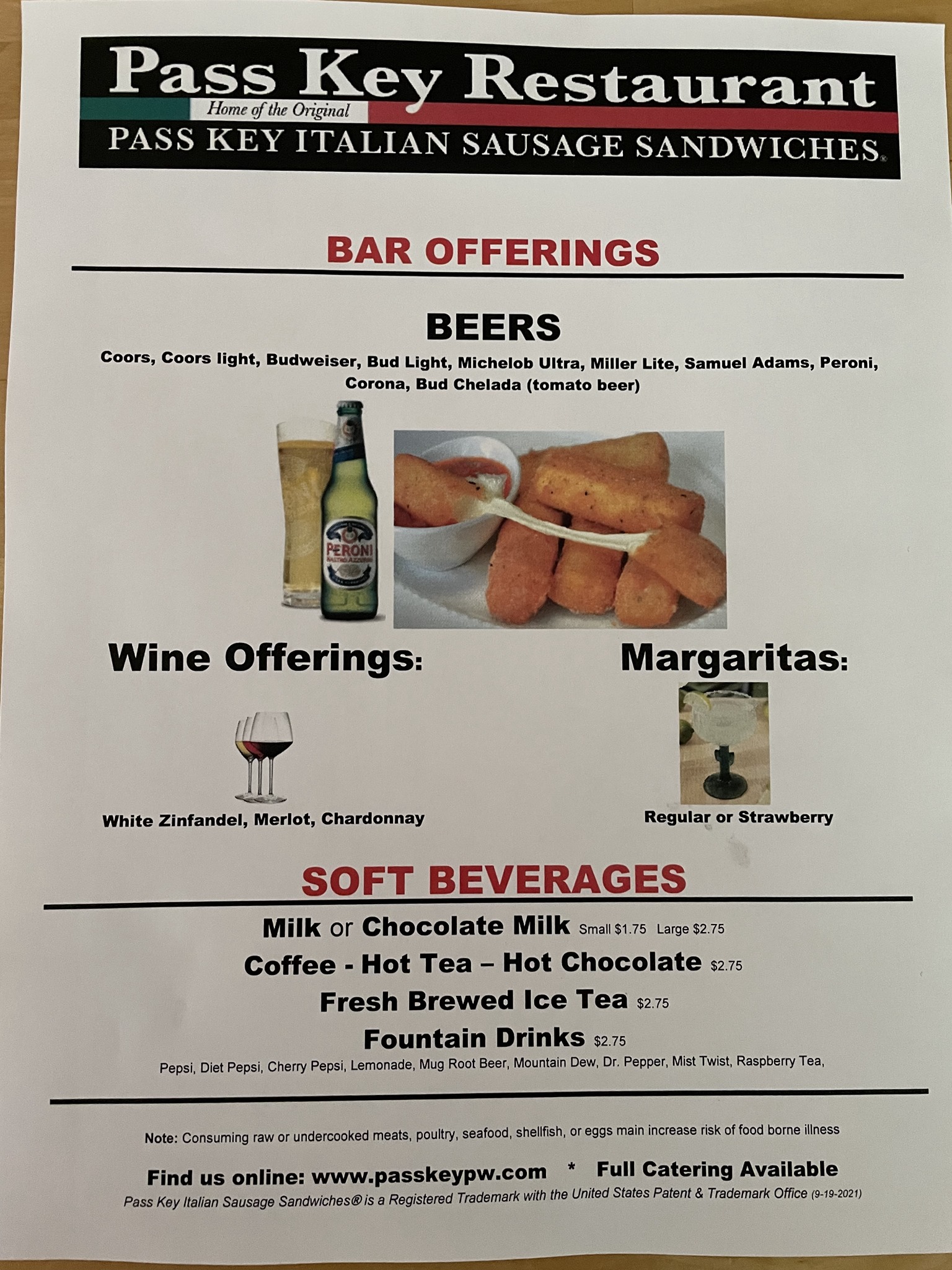 Pass Key Restaurant
Home of the Original
PASS KEY ITALIAN SAUSAGE SANDWICHES®

BAR OFFERINGS

BEERS

Coors, Coors light, Budweiser, Bud Light, Michelob Ultra, Miller Lite, Samuel Adams, Peroni, Corona, Bud Chelada (tomato beer)

PERONI

Wine Offerings:

White Zinfandel, Merlot, Chardonnay

Margaritas:

Regular or Strawberry

SOFT BEVERAGES

Milk or Chocolate Milk Small $1.75 Large $2.75

Coffee - Hot Tea – Hot Chocolate $2.75

Fresh Brewed Ice Tea $2.75

Fountain Drinks $2.75

Pepsi, Diet Pepsi, Cherry Pepsi, Lemonade, Mug Root Beer, Mountain Dew, Dr. Pepper, Mist Twist, Raspberry Tea,

Note: Consuming raw or undercooked meats, poultry, seafood, shellfish, or eggs main increase risk of food borne illness

Find us online: www.passkeypw.com * Full Catering Available

Pass Key Italian Sausage Sandwiches® is a Registered Trademark with the United States Patent & Trademark Office (9-19-2021)